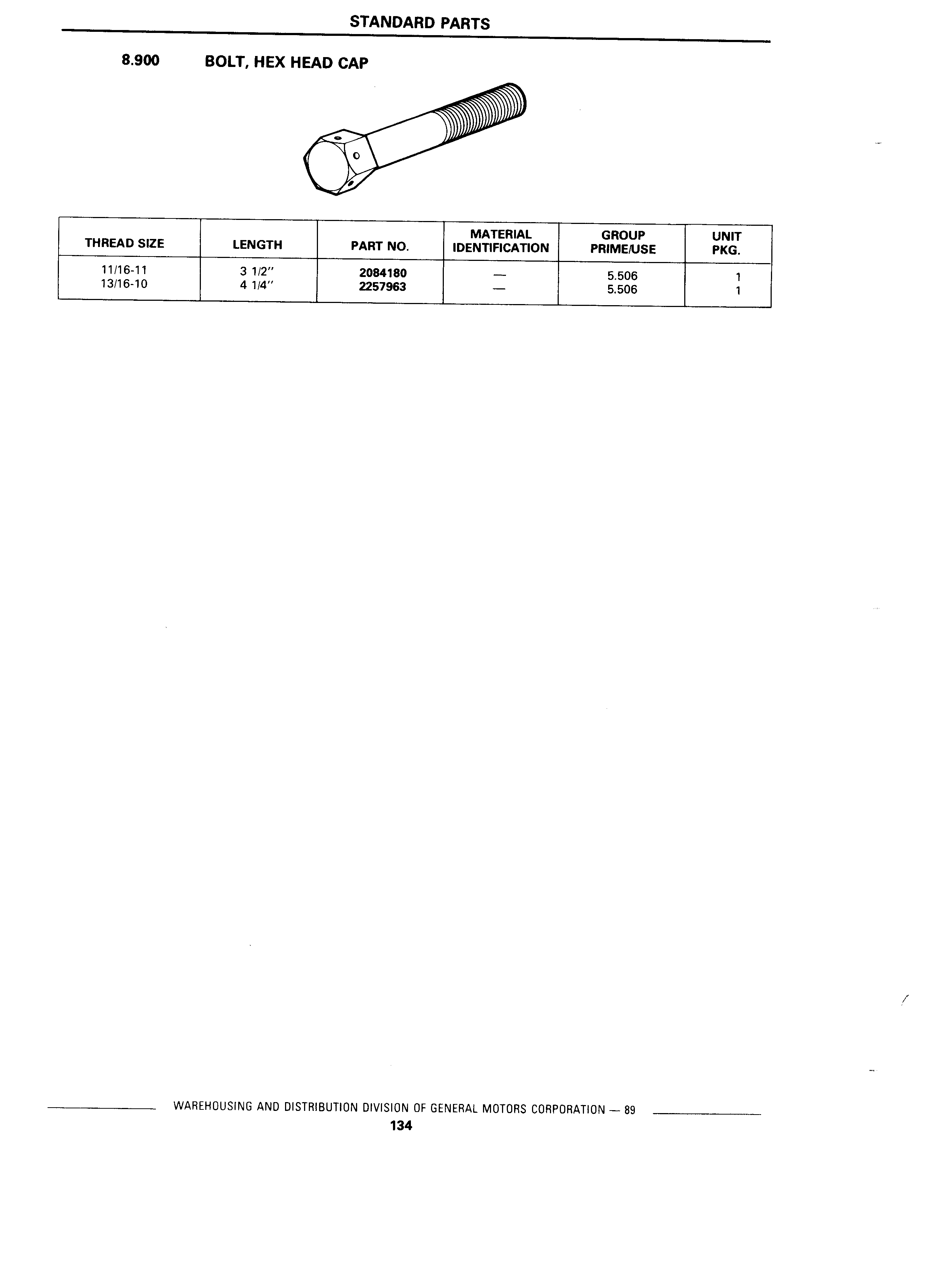 STANDARD PARTS

8.900 BOLT, HEX HEAD CAP

| THREAD SIZE | LENGTH | PART NO. | MATERIAL IDENTIFICATION | GROUP PRIME/USE | UNIT PKG. |
|---|---|---|---|---|---|
| 11/16-11 | 3 1/2" | 2084180 | — | 5.506 | 1 |
| 13/16-10 | 4 1/4" | 2257963 | — | 5.506 | 1 |

WAREHOUSING AND DISTRIBUTION DIVISION OF GENERAL MOTORS CORPORATION — 89
134